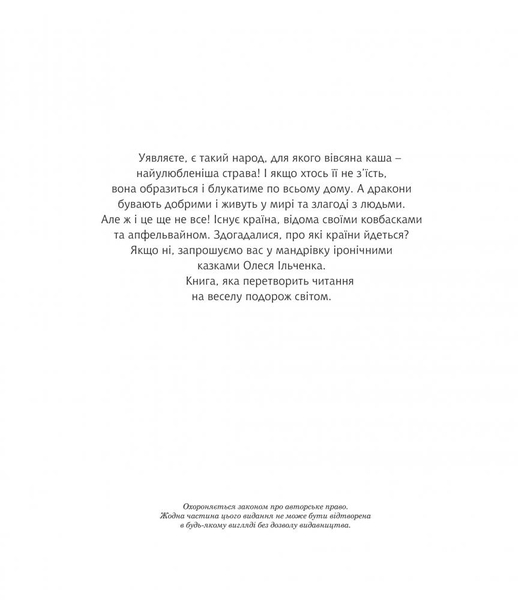 Уявляєте, є такий народ, для якого вівсяна каша – найулюбленіша страва! І якщо хтось її не з'їсть, вона образиться і блукатиме по всьому дому. А дракони бувають добрими і живуть у мирі та злагоді з людьми. Але ж і це ще не все! Існує країна, відома своїми ковбасками та апфельвайном. Здогадалися, про які країни йдеться? Якщо ні, запрошуємо вас у мандрівку іронічними казками Олеся Ільченка.

Книга, яка перетворить читання на веселу подорож світом.

Охороняється законом про авторське право. Жодна частина цього видання не може бути відтворена в будь-якому вигляді без дозволу видавництва.